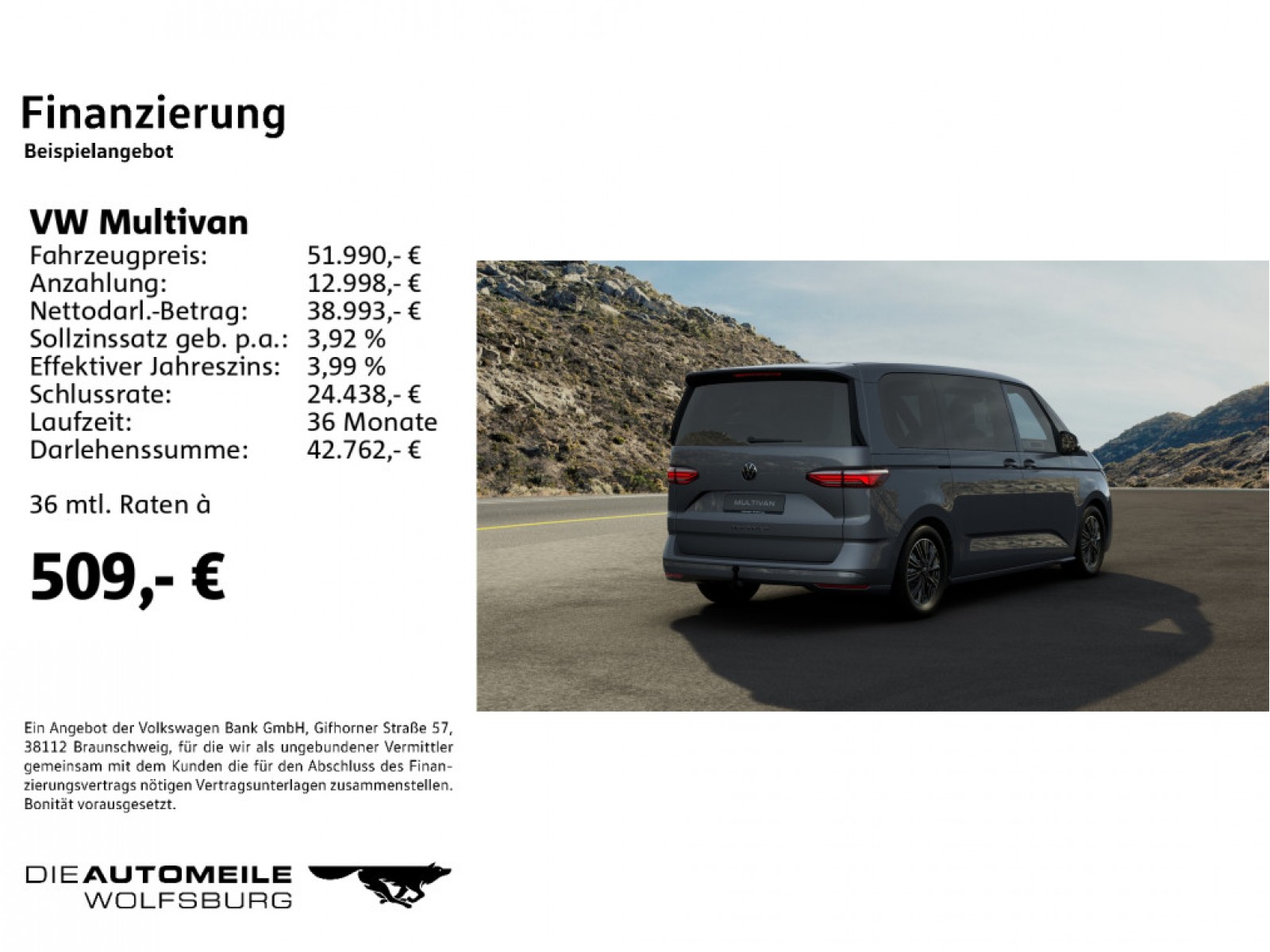 Finanzierung
Beispielangebot

VW Multivan

| | |
|---|---|
| Fahrzeugpreis: | 51.990,- € |
| Anzahlung: | 12.998,- € |
| Nettodarl.-Betrag: | 38.993,- € |
| Sollzinssatz geb. p.a.: | 3,92 % |
| Effektiver Jahreszins: | 3,99 % |
| Schlussrate: | 24.438,- € |
| Laufzeit: | 36 Monate |
| Darlehenssumme: | 42.762,- € |

36 mtl. Raten à

509,- €

MULTIVAN

Ein Angebot der Volkswagen Bank GmbH, Gifhorner Straße 57, 38112 Braunschweig, für die wir als ungebundener Vermittler gemeinsam mit dem Kunden die für den Abschluss des Finanzierungsvertrags nötigen Vertragsunterlagen zusammenstellen. Bonität vorausgesetzt.

DIE AUTOMEILE
WOLFSBURG